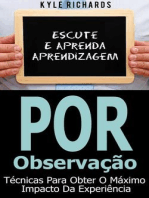 KYLE RICHARDS

ESCUTE
E APRENDA
APRENDIZAGEM

POR
Observação

Técnicas Para Obter O Máximo Impacto Da Experiência